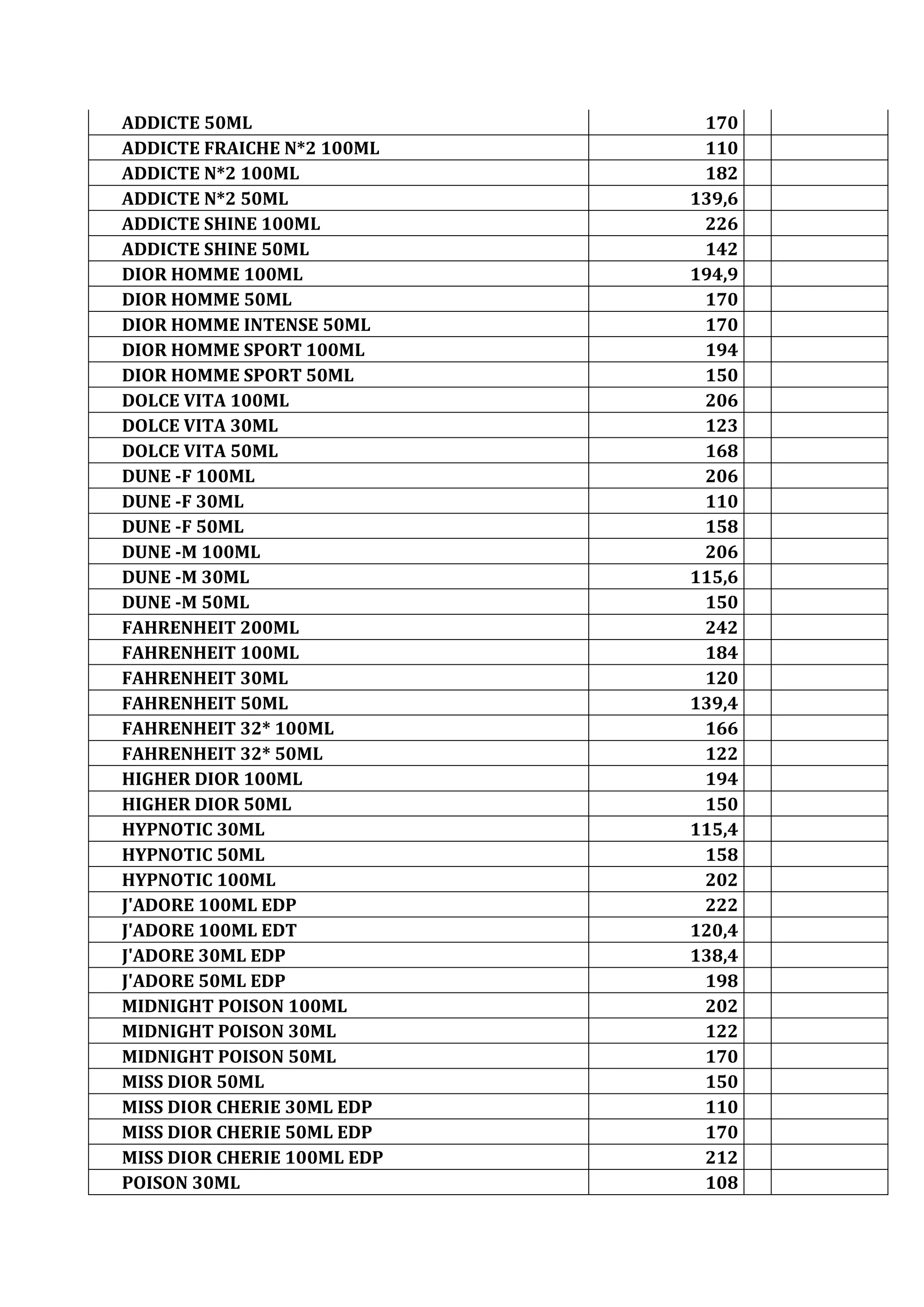 | | | | |
|---|---|---|---|
| ADDICTE 50ML | 170 | | |
| ADDICTE FRAICHE N*2 100ML | 110 | | |
| ADDICTE N*2 100ML | 182 | | |
| ADDICTE N*2 50ML | 139,6 | | |
| ADDICTE SHINE 100ML | 226 | | |
| ADDICTE SHINE 50ML | 142 | | |
| DIOR HOMME 100ML | 194,9 | | |
| DIOR HOMME 50ML | 170 | | |
| DIOR HOMME INTENSE 50ML | 170 | | |
| DIOR HOMME SPORT 100ML | 194 | | |
| DIOR HOMME SPORT 50ML | 150 | | |
| DOLCE VITA 100ML | 206 | | |
| DOLCE VITA 30ML | 123 | | |
| DOLCE VITA 50ML | 168 | | |
| DUNE -F 100ML | 206 | | |
| DUNE -F 30ML | 110 | | |
| DUNE -F 50ML | 158 | | |
| DUNE -M 100ML | 206 | | |
| DUNE -M 30ML | 115,6 | | |
| DUNE -M 50ML | 150 | | |
| FAHRENHEIT 200ML | 242 | | |
| FAHRENHEIT 100ML | 184 | | |
| FAHRENHEIT 30ML | 120 | | |
| FAHRENHEIT 50ML | 139,4 | | |
| FAHRENHEIT 32* 100ML | 166 | | |
| FAHRENHEIT 32* 50ML | 122 | | |
| HIGHER DIOR 100ML | 194 | | |
| HIGHER DIOR 50ML | 150 | | |
| HYPNOTIC 30ML | 115,4 | | |
| HYPNOTIC 50ML | 158 | | |
| HYPNOTIC 100ML | 202 | | |
| J'ADORE 100ML EDP | 222 | | |
| J'ADORE 100ML EDT | 120,4 | | |
| J'ADORE 30ML EDP | 138,4 | | |
| J'ADORE 50ML EDP | 198 | | |
| MIDNIGHT POISON 100ML | 202 | | |
| MIDNIGHT POISON 30ML | 122 | | |
| MIDNIGHT POISON 50ML | 170 | | |
| MISS DIOR 50ML | 150 | | |
| MISS DIOR CHERIE 30ML EDP | 110 | | |
| MISS DIOR CHERIE 50ML EDP | 170 | | |
| MISS DIOR CHERIE 100ML EDP | 212 | | |
| POISON 30ML | 108 | | |